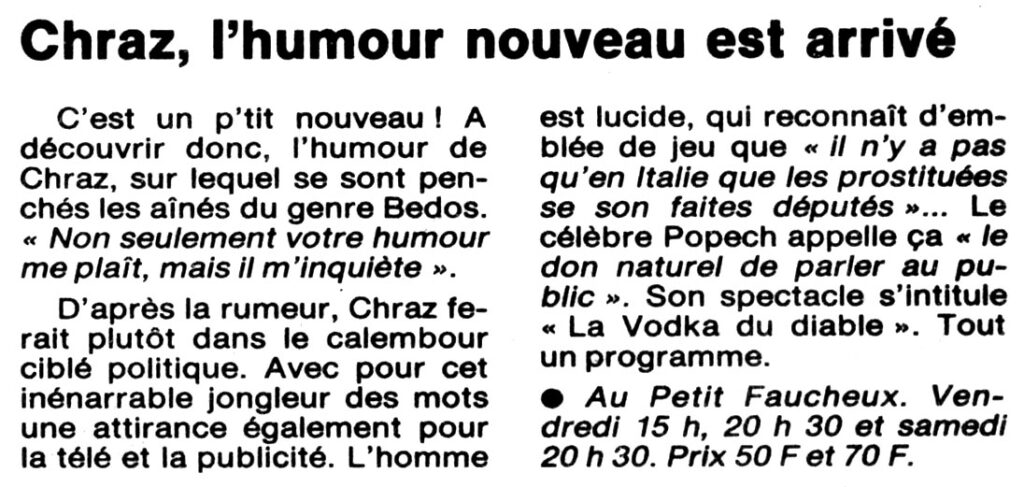 Chraz, l'humour nouveau est arrivé

C'est un p'tit nouveau ! A découvrir donc, l'humour de Chraz, sur lequel se sont penchés les aînés du genre Bedos. « Non seulement votre humour me plaît, mais il m'inquiète ».

D'après la rumeur, Chraz ferait plutôt dans le calembour ciblé politique. Avec pour cet inénarrable jongleur des mots une attirance également pour la télé et la publicité. L'homme est lucide, qui reconnaît d'emblée de jeu que « il n'y a pas qu'en Italie que les prostituées se son faites députés »... Le célèbre Popech appelle ça « le don naturel de parler au public ». Son spectacle s'intitule « La Vodka du diable ». Tout un programme.

● Au Petit Faucheux. Vendredi 15 h, 20 h 30 et samedi 20 h 30. Prix 50 F et 70 F.